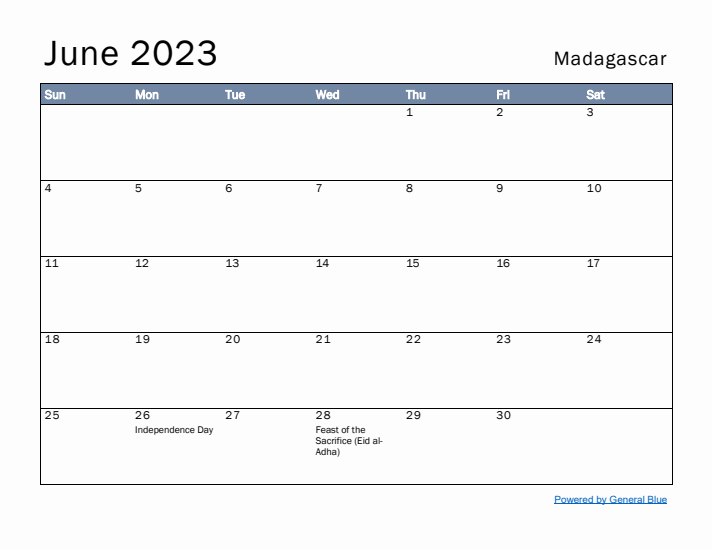 June 2023

Madagascar

| Sun | Mon | Tue | Wed | Thu | Fri | Sat |
|---|---|---|---|---|---|---|
| | | | | 1 | 2 | 3 |
| 4 | 5 | 6 | 7 | 8 | 9 | 10 |
| 11 | 12 | 13 | 14 | 15 | 16 | 17 |
| 18 | 19 | 20 | 21 | 22 | 23 | 24 |
| 25 | 26 Independence Day | 27 | 28 Feast of the Sacrifice (Eid al-Adha) | 29 | 30 | |

Powered by General Blue